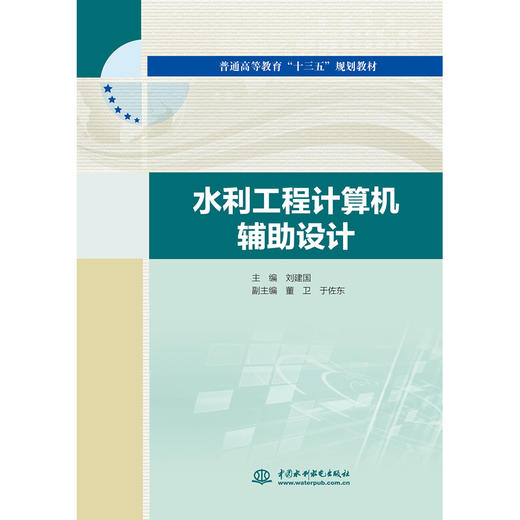 普通高等教育“十三五”规划教材

水利工程计算机辅助设计

主　编　刘建国
副主编　董　卫　于佐东

中国水利水电出版社
www.waterpub.com.cn